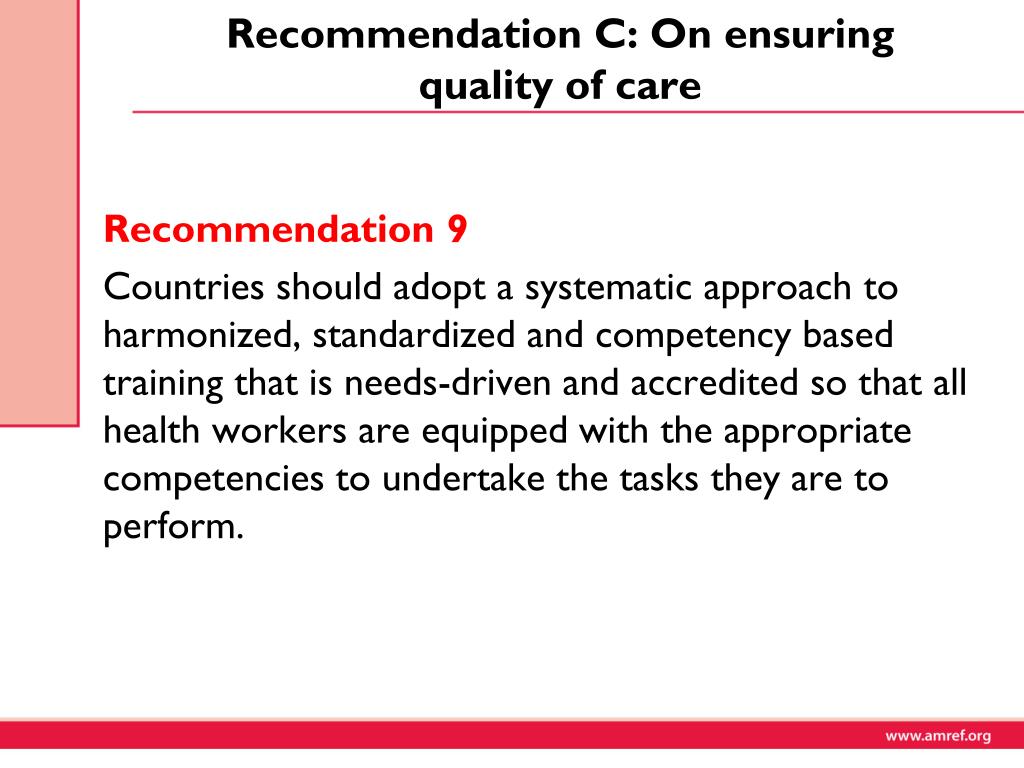 Recommendation C: On ensuring quality of care

Recommendation 9

Countries should adopt a systematic approach to harmonized, standardized and competency based training that is needs-driven and accredited so that all health workers are equipped with the appropriate competencies to undertake the tasks they are to perform.

www.amref.org